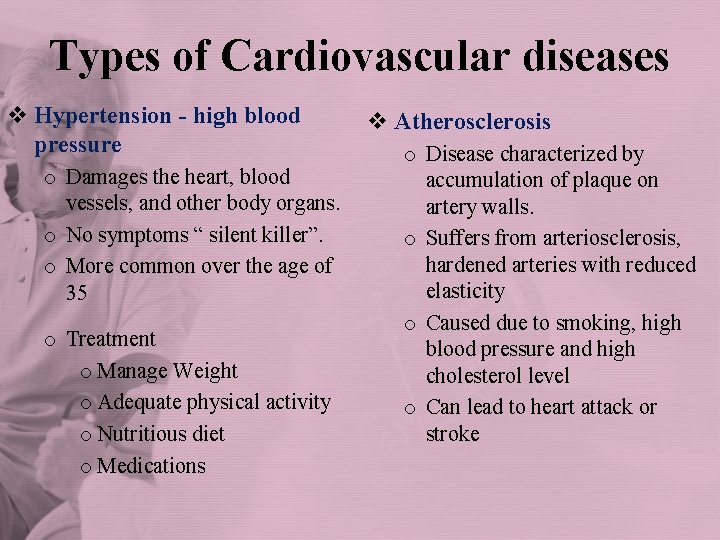 Types of Cardiovascular diseases

❖ Hypertension - high blood pressure
o Damages the heart, blood vessels, and other body organs.
o No symptoms “ silent killer”.
o More common over the age of 35

o Treatment
o Manage Weight
o Adequate physical activity
o Nutritious diet
o Medications

❖ Atherosclerosis
o Disease characterized by accumulation of plaque on artery walls.
o Suffers from arteriosclerosis, hardened arteries with reduced elasticity
o Caused due to smoking, high blood pressure and high cholesterol level
o Can lead to heart attack or stroke